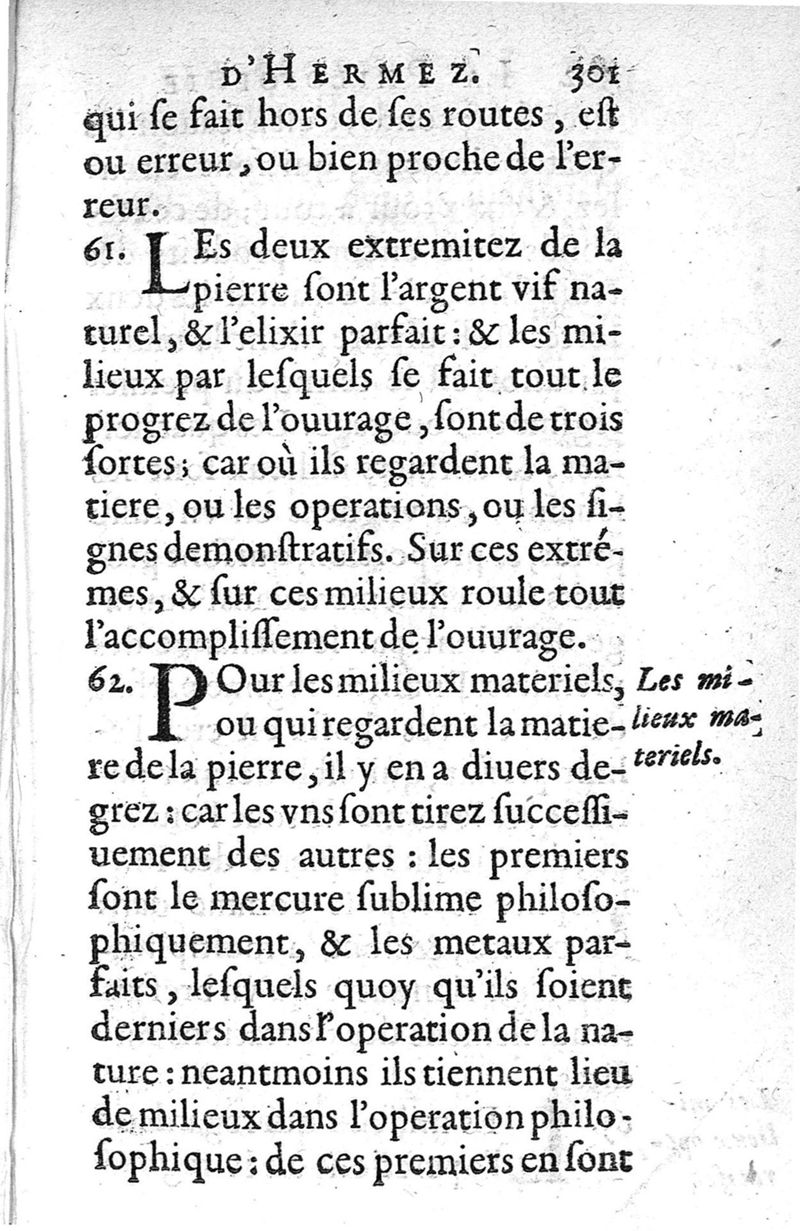 D'HERMEZ. 301

qui ſe fait hors de ſes routes, eſt ou erreur, ou bien proche de l'erreur.

61. LEs deux extremitez de la pierre ſont l'argent vif naturel, & l'elixir parfait: & les milieux par leſquels ſe fait tout le progrez de l'ouurage, ſont de trois ſortes; car où ils regardent la matiere, ou les operations, ou les ſignes demonſtratifs. Sur ces extrémes, & ſur ces milieux roule tout l'accompliſſement de l'ouurage.

62. POur les milieux materiels, ou qui regardent la matiere de la pierre, il y en a diuers degrez: car les vns ſont tirez ſucceſſiuement des autres: les premiers ſont le mercure ſublime philoſophiquement, & les metaux parfaits, leſquels quoy qu'ils ſoient derniers dans l'operation de la nature: neantmoins ils tiennent lieu de milieux dans l'operation philoſophique: de ces premiers en ſont

Les milieux materiels.